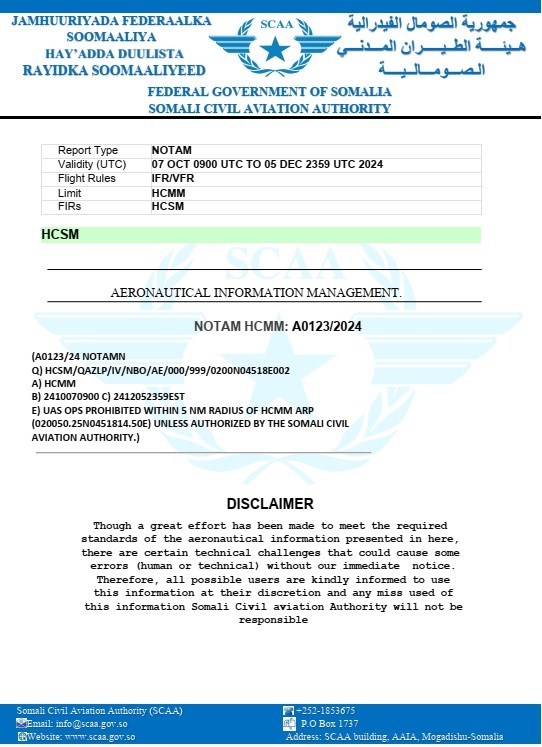 JAMHUURIYADA FEDERAALKA SOOMAALIYA
HAY'ADDA DUULISTA
RAYIDKA SOOMAALIYEED

SCAA

جمهورية الصومال الفيدرالية
هيئة الطيران المدني
الصومالية

FEDERAL GOVERNMENT OF SOMALIA
SOMALI CIVIL AVIATION AUTHORITY

| Report Type | NOTAM |
|---|---|
| Validity (UTC) | 07 OCT 0900 UTC TO 05 DEC 2359 UTC 2024 |
| Flight Rules | IFR/VFR |
| Limit | HCMM |
| FIRs | HCSM |

HCSM

SCAA

AERONAUTICAL INFORMATION MANAGEMENT.

NOTAM HCMM: A0123/2024

(A0123/24 NOTAMN
Q) HCSM/QAZLP/IV/NBO/AE/000/999/0200N04518E002
A) HCMM
B) 2410070900 C) 2412052359EST
E) UAS OPS PROHIBITED WITHIN 5 NM RADIUS OF HCMM ARP (020050.25N0451814.50E) UNLESS AUTHORIZED BY THE SOMALI CIVIL AVIATION AUTHORITY.)

DISCLAIMER

Though a great effort has been made to meet the required standards of the aeronautical information presented in here, there are certain technical challenges that could cause some errors (human or technical) without our immediate notice. Therefore, all possible users are kindly informed to use this information at their discretion and any miss used of this information Somali Civil aviation Authority will not be responsible

Somali Civil Aviation Authority (SCAA)
Email: info@scaa.gov.so
Website: www.scaa.gov.so
+252-1853675
P.O Box 1737
Address: SCAA building, AAIA, Mogadishu-Somalia